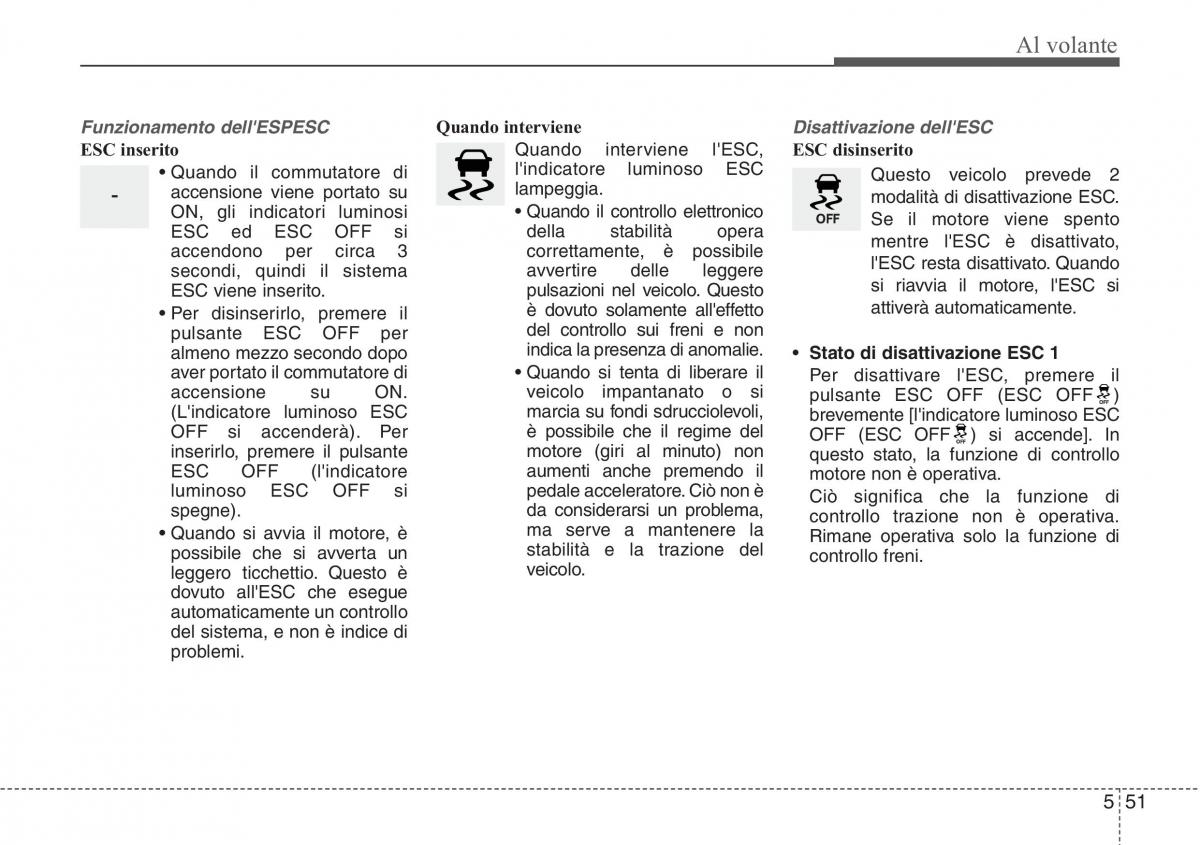 Al volante

Funzionamento dell'ESPESC

ESC inserito

-

• Quando il commutatore di accensione viene portato su ON, gli indicatori luminosi ESC ed ESC OFF si accendono per circa 3 secondi, quindi il sistema ESC viene inserito.

• Per disinserirlo, premere il pulsante ESC OFF per almeno mezzo secondo dopo aver portato il commutatore di accensione su ON. (L'indicatore luminoso ESC OFF si accenderà). Per inserirlo, premere il pulsante ESC OFF (l'indicatore luminoso ESC OFF si spegne).

• Quando si avvia il motore, è possibile che si avverta un leggero ticchettio. Questo è dovuto all'ESC che esegue automaticamente un controllo del sistema, e non è indice di problemi.

Quando interviene

Quando interviene l'ESC, l'indicatore luminoso ESC lampeggia.

• Quando il controllo elettronico della stabilità opera correttamente, è possibile avvertire delle leggere pulsazioni nel veicolo. Questo è dovuto solamente all'effetto del controllo sui freni e non indica la presenza di anomalie.

• Quando si tenta di liberare il veicolo impantanato o si marcia su fondi sdrucciolevoli, è possibile che il regime del motore (giri al minuto) non aumenti anche premendo il pedale acceleratore. Ciò non è da considerarsi un problema, ma serve a mantenere la stabilità e la trazione del veicolo.

Disattivazione dell'ESC

ESC disinserito

OFF

Questo veicolo prevede 2 modalità di disattivazione ESC. Se il motore viene spento mentre l'ESC è disattivato, l'ESC resta disattivato. Quando si riavvia il motore, l'ESC si attiverà automaticamente.

• Stato di disattivazione ESC 1

Per disattivare l'ESC, premere il pulsante ESC OFF (ESC OFF OFF) brevemente [l'indicatore luminoso ESC OFF (ESC OFF OFF) si accende]. In questo stato, la funzione di controllo motore non è operativa.

Ciò significa che la funzione di controllo trazione non è operativa. Rimane operativa solo la funzione di controllo freni.

5 51